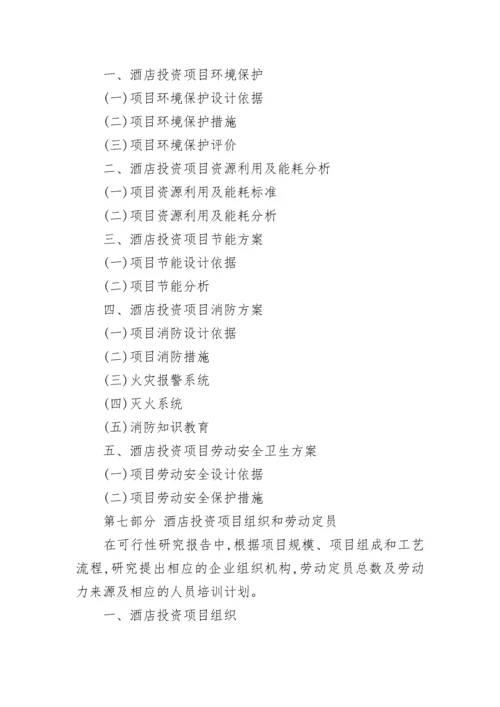 一、酒店投资项目环境保护

(一)项目环境保护设计依据

(二)项目环境保护措施

(三)项目环境保护评价

二、酒店投资项目资源利用及能耗分析

(一)项目资源利用及能耗标准

(二)项目资源利用及能耗分析

三、酒店投资项目节能方案

(一)项目节能设计依据

(二)项目节能分析

四、酒店投资项目消防方案

(一)项目消防设计依据

(二)项目消防措施

(三)火灾报警系统

(四)灭火系统

(五)消防知识教育

五、酒店投资项目劳动安全卫生方案

(一)项目劳动安全设计依据

(二)项目劳动安全保护措施

第七部分 酒店投资项目组织和劳动定员

在可行性研究报告中,根据项目规模、项目组成和工艺流程,研究提出相应的企业组织机构,劳动定员总数及劳动力来源及相应的人员培训计划。

一、酒店投资项目组织